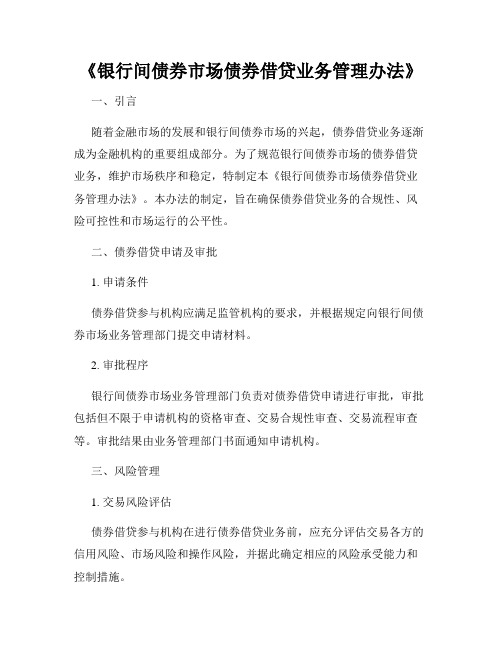 《银行间债券市场债券借贷业务管理办法》

一、引言

随着金融市场的发展和银行间债券市场的兴起，债券借贷业务逐渐成为金融机构的重要组成部分。为了规范银行间债券市场的债券借贷业务，维护市场秩序和稳定，特制定本《银行间债券市场债券借贷业务管理办法》。本办法的制定，旨在确保债券借贷业务的合规性、风险可控性和市场运行的公平性。

二、债券借贷申请及审批

1. 申请条件

债券借贷参与机构应满足监管机构的要求，并根据规定向银行间债券市场业务管理部门提交申请材料。

2. 审批程序

银行间债券市场业务管理部门负责对债券借贷申请进行审批，审批包括但不限于申请机构的资格审查、交易合规性审查、交易流程审查等。审批结果由业务管理部门书面通知申请机构。

三、风险管理

1. 交易风险评估

债券借贷参与机构在进行债券借贷业务前，应充分评估交易各方的信用风险、市场风险和操作风险，并据此确定相应的风险承受能力和控制措施。